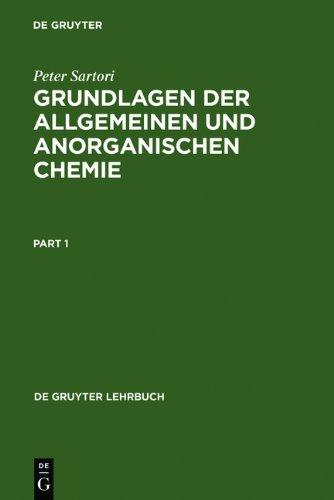 DE GRUYTER

Peter Sartori

GRUNDLAGEN DER ALLGEMEINEN UND ANORGANISCHEN CHEMIE

PART 1

DE GRUYTER LEHRBUCH

DE
G